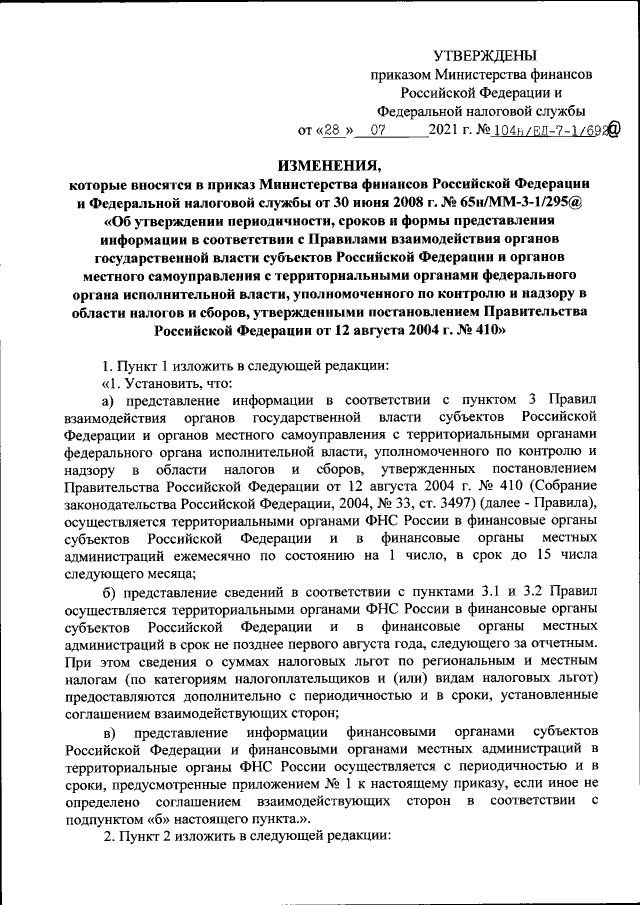 УТВЕРЖДЕНЫ
приказом Министерства финансов Российской Федерации и Федеральной налоговой службы
от «28 » 07 2021 г. № 104н/ЕД-7-1/692@

ИЗМЕНЕНИЯ,
которые вносятся в приказ Министерства финансов Российской Федерации и Федеральной налоговой службы от 30 июня 2008 г. № 65н/ММ-3-1/295@ «Об утверждении периодичности, сроков и формы представления информации в соответствии с Правилами взаимодействия органов государственной власти субъектов Российской Федерации и органов местного самоуправления с территориальными органами федерального органа исполнительной власти, уполномоченного по контролю и надзору в области налогов и сборов, утвержденными постановлением Правительства Российской Федерации от 12 августа 2004 г. № 410»

1. Пункт 1 изложить в следующей редакции:
«1. Установить, что:
а) представление информации в соответствии с пунктом 3 Правил взаимодействия органов государственной власти субъектов Российской Федерации и органов местного самоуправления с территориальными органами федерального органа исполнительной власти, уполномоченного по контролю и надзору в области налогов и сборов, утвержденных постановлением Правительства Российской Федерации от 12 августа 2004 г. № 410 (Собрание законодательства Российской Федерации, 2004, № 33, ст. 3497) (далее - Правила), осуществляется территориальными органами ФНС России в финансовые органы субъектов Российской Федерации и в финансовые органы местных администраций ежемесячно по состоянию на 1 число, в срок до 15 числа следующего месяца;
б) представление сведений в соответствии с пунктами 3.1 и 3.2 Правил осуществляется территориальными органами ФНС России в финансовые органы субъектов Российской Федерации и в финансовые органы местных администраций в срок не позднее первого августа года, следующего за отчетным. При этом сведения о суммах налоговых льгот по региональным и местным налогам (по категориям налогоплательщиков и (или) видам налоговых льгот) предоставляются дополнительно с периодичностью и в сроки, установленные соглашением взаимодействующих сторон;
в) представление информации финансовыми органами субъектов Российской Федерации и финансовыми органами местных администраций в территориальные органы ФНС России осуществляется с периодичностью и в сроки, предусмотренные приложением № 1 к настоящему приказу, если иное не определено соглашением взаимодействующих сторон в соответствии с подпунктом «б» настоящего пункта.».
2. Пункт 2 изложить в следующей редакции: